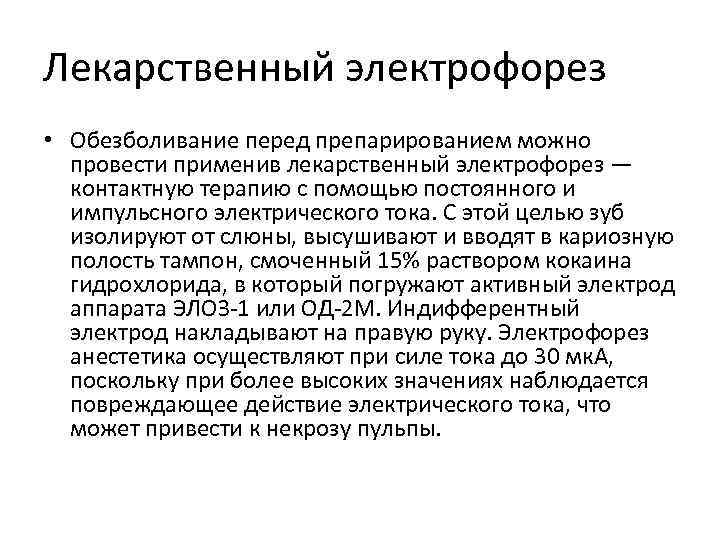 Лекарственный электрофорез

• Обезболивание перед препарированием можно провести применив лекарственный электрофорез — контактную терапию с помощью постоянного и импульсного электрического тока. С этой целью зуб изолируют от слюны, высушивают и вводят в кариозную полость тампон, смоченный 15% раствором кокаина гидрохлорида, в который погружают активный электрод аппарата ЭЛОЗ-1 или ОД-2М. Индифферентный электрод накладывают на правую руку. Электрофорез анестетика осуществляют при силе тока до 30 мкА, поскольку при более высоких значениях наблюдается повреждающее действие электрического тока, что может привести к некрозу пульпы.